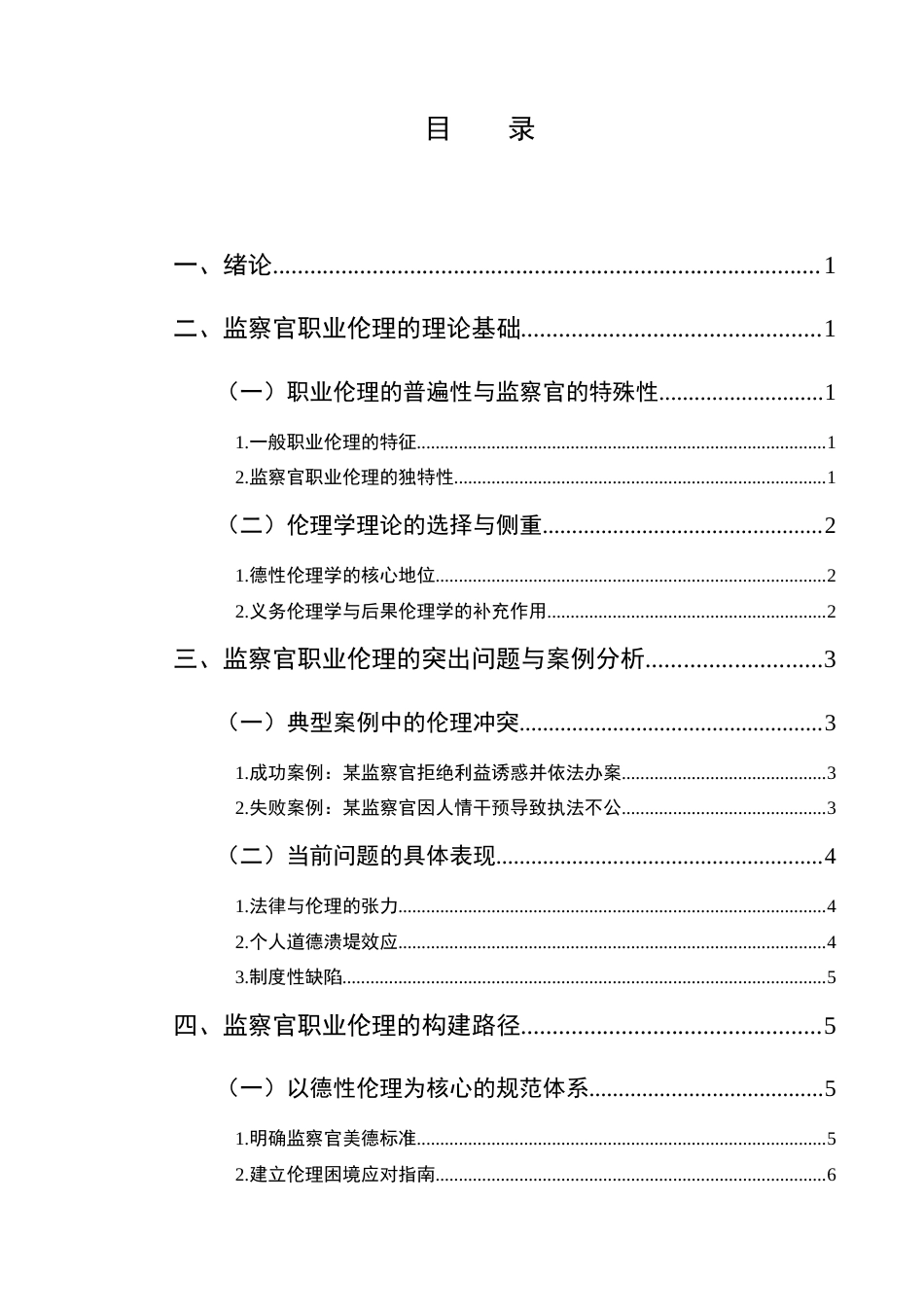 目　录

一、绪论 1

二、监察官职业伦理的理论基础 1

（一）职业伦理的普遍性与监察官的特殊性 1

1.一般职业伦理的特征 1

2.监察官职业伦理的独特性 1

（二）伦理学理论的选择与侧重 2

1.德性伦理学的核心地位 2

2.义务伦理学与后果伦理学的补充作用 2

三、监察官职业伦理的突出问题与案例分析 3

（一）典型案例中的伦理冲突 3

1.成功案例：某监察官拒绝利益诱惑并依法办案 3

2.失败案例：某监察官因人情干预导致执法不公 3

（二）当前问题的具体表现 4

1.法律与伦理的张力 4

2.个人道德溃堤效应 4

3.制度性缺陷 5

四、监察官职业伦理的构建路径 5

（一）以德性伦理为核心的规范体系 5

1.明确监察官美德标准 5

2.建立伦理困境应对指南 6